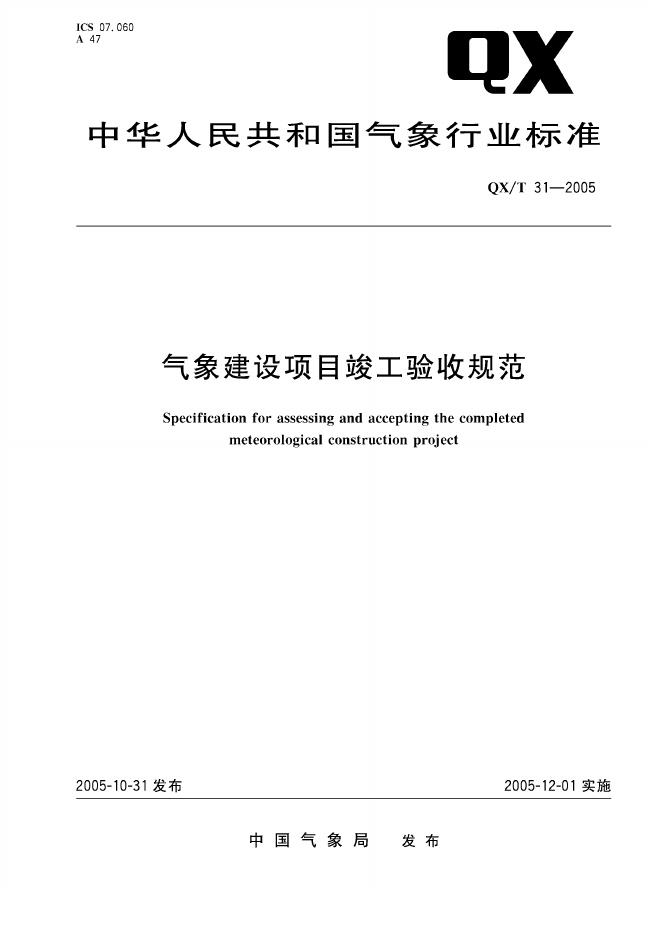 ICS 07.060
A 47

QX

中华人民共和国气象行业标准

QX/T 31—2005

气象建设项目竣工验收规范

Specification for assessing and accepting the completed meteorological construction project

2005-10-31 发布

2005-12-01 实施

中国气象局 发布